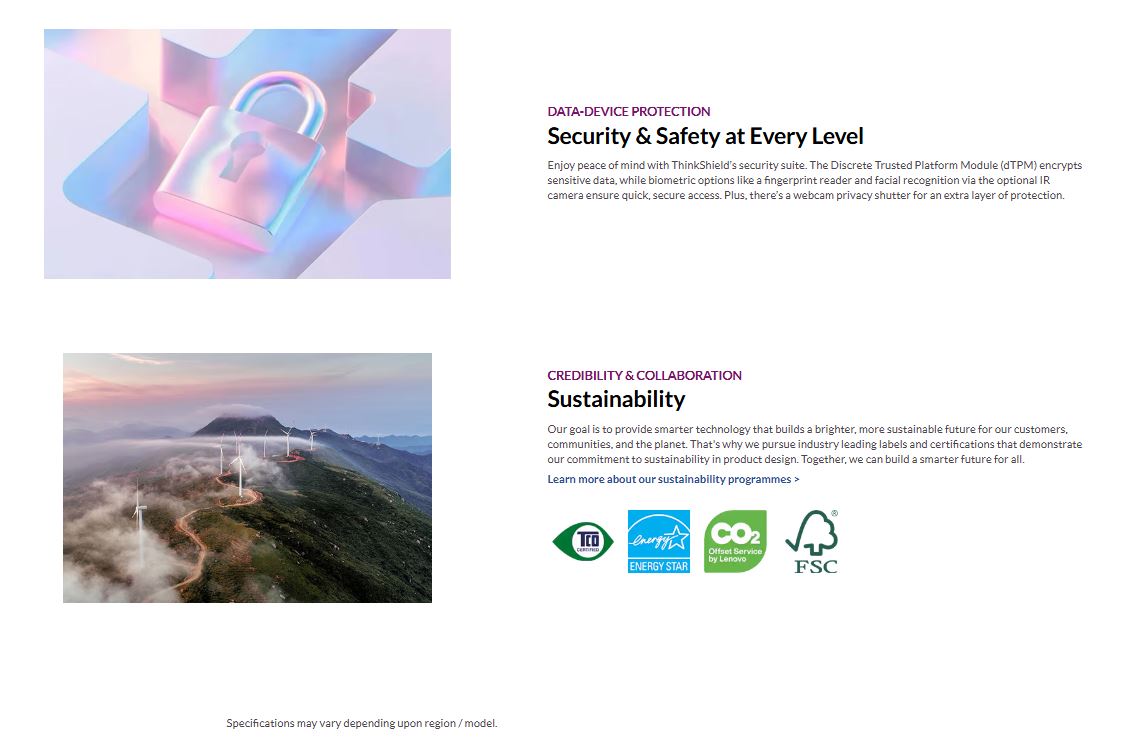 DATA-DEVICE PROTECTION

Security & Safety at Every Level

Enjoy peace of mind with ThinkShield's security suite. The Discrete Trusted Platform Module (dTPM) encrypts sensitive data, while biometric options like a fingerprint reader and facial recognition via the optional IR camera ensure quick, secure access. Plus, there's a webcam privacy shutter for an extra layer of protection.

CREDIBILITY & COLLABORATION

Sustainability

Our goal is to provide smarter technology that builds a brighter, more sustainable future for our customers, communities, and the planet. That's why we pursue industry leading labels and certifications that demonstrate our commitment to sustainability in product design. Together, we can build a smarter future for all.

Learn more about our sustainability programmes >

TCO CERTIFIED

energy ENERGY STAR

$CO_2$ Offset Service by Lenovo

FSC

Specifications may vary depending upon region / model.